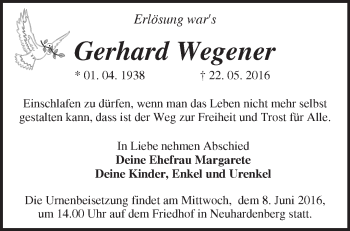 Erlösung war's

Gerhard Wegener

* 01. 04. 1938 † 22. 05. 2016

Einschlafen zu dürfen, wenn man das Leben nicht mehr selbst gestalten kann, dass ist der Weg zur Freiheit und Trost für Alle.

In Liebe nehmen Abschied
Deine Ehefrau Margarete
Deine Kinder, Enkel und Urenkel

Die Urnenbeisetzung findet am Mittwoch, dem 8. Juni 2016, um 14.00 Uhr auf dem Friedhof in Neuhardenberg statt.